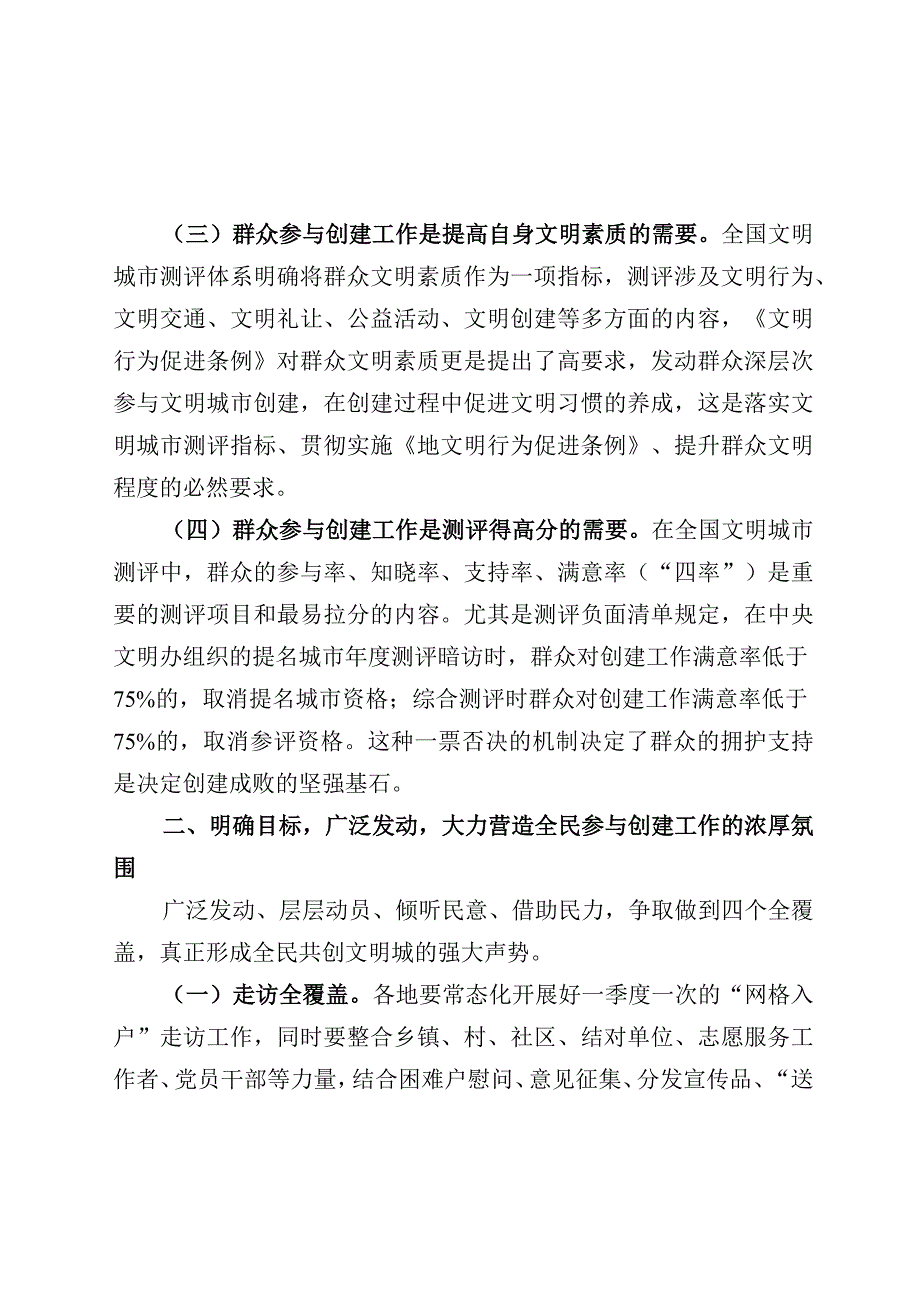 （三）群众参与创建工作是提高自身文明素质的需要。全国文明城市测评体系明确将群众文明素质作为一项指标，测评涉及文明行为、文明交通、文明礼让、公益活动、文明创建等多方面的内容，《文明行为促进条例》对群众文明素质更是提出了高要求，发动群众深层次参与文明城市创建，在创建过程中促进文明习惯的养成，这是落实文明城市测评指标、贯彻实施《地文明行为促进条例》、提升群众文明程度的必然要求。

（四）群众参与创建工作是测评得高分的需要。在全国文明城市测评中，群众的参与率、知晓率、支持率、满意率（“四率”）是重要的测评项目和最易拉分的内容。尤其是测评负面清单规定，在中央文明办组织的提名城市年度测评暗访时，群众对创建工作满意率低于75%的，取消提名城市资格；综合测评时群众对创建工作满意率低于75%的，取消参评资格。这种一票否决的机制决定了群众的拥护支持是决定创建成败的坚强基石。

二、明确目标，广泛发动，大力营造全民参与创建工作的浓厚氛围

广泛发动、层层动员、倾听民意、借助民力，争取做到四个全覆盖，真正形成全民共创文明城的强大声势。

（一）走访全覆盖。各地要常态化开展好一季度一次的“网格入户”走访工作，同时要整合乡镇、村、社区、结对单位、志愿服务工作者、党员干部等力量，结合困难户慰问、意见征集、分发宣传品、“送